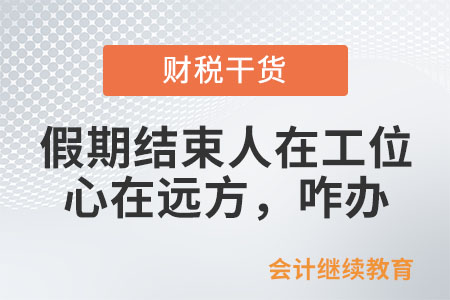 财税干货

假期结束人在工位
心在远方，咋办

会计继续教育